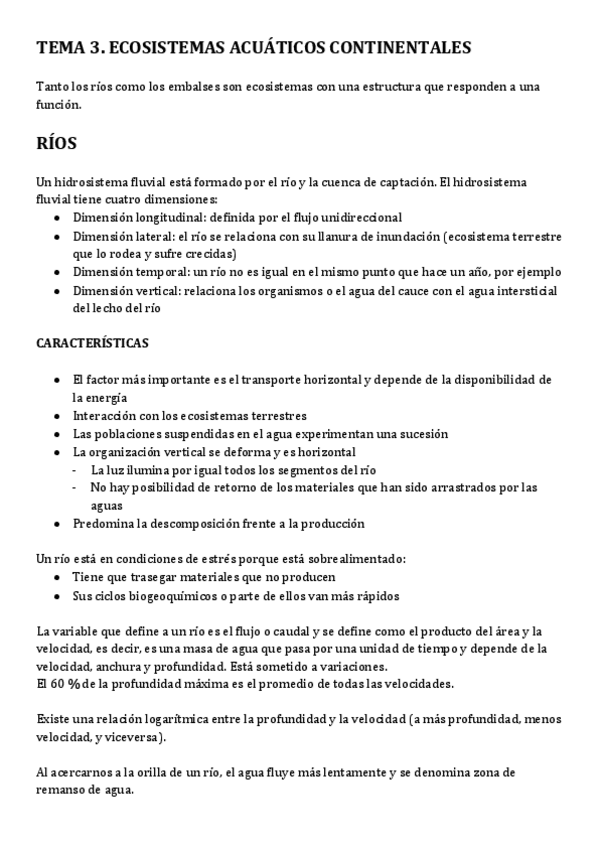 TEMA 3. ECOSISTEMAS ACUÁTICOS CONTINENTALES

Tanto los ríos como los embalses son ecosistemas con una estructura que responden a una función.

RÍOS

Un hidrosistema fluvial está formado por el río y la cuenca de captación. El hidrosistema fluvial tiene cuatro dimensiones:
- Dimensión longitudinal: definida por el flujo unidireccional
- Dimensión lateral: el río se relaciona con su llanura de inundación (ecosistema terrestre que lo rodea y sufre crecidas)
- Dimensión temporal: un río no es igual en el mismo punto que hace un año, por ejemplo
- Dimensión vertical: relaciona los organismos o el agua del cauce con el agua intersticial del lecho del río

CARACTERÍSTICAS

- El factor más importante es el transporte horizontal y depende de la disponibilidad de la energía
- Interacción con los ecosistemas terrestres
- Las poblaciones suspendidas en el agua experimentan una sucesión
- La organización vertical se deforma y es horizontal
  - La luz ilumina por igual todos los segmentos del río
  - No hay posibilidad de retorno de los materiales que han sido arrastrados por las aguas
- Predomina la descomposición frente a la producción

Un río está en condiciones de estrés porque está sobrealimentado:
- Tiene que trasegar materiales que no producen
- Sus ciclos biogeoquímicos o parte de ellos van más rápidos

La variable que define a un río es el flujo o caudal y se define como el producto del área y la velocidad, es decir, es una masa de agua que pasa por una unidad de tiempo y depende de la velocidad, anchura y profundidad. Está sometido a variaciones.
El 60 % de la profundidad máxima es el promedio de todas las velocidades.

Existe una relación logarítmica entre la profundidad y la velocidad (a más profundidad, menos velocidad, y viceversa).

Al acercarnos a la orilla de un río, el agua fluye más lentamente y se denomina zona de remanso de agua.